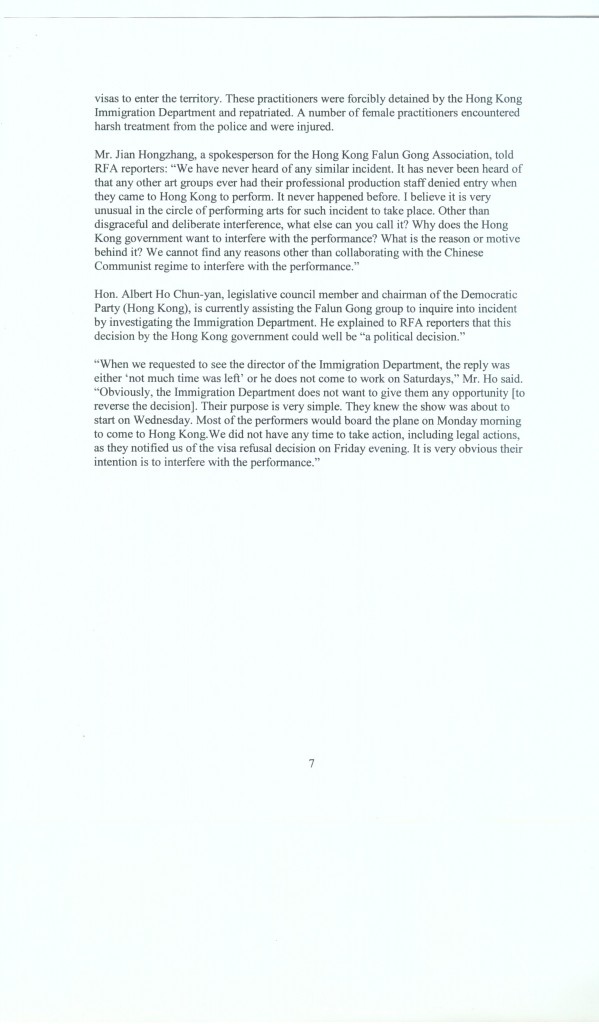 visas to enter the territory. These practitioners were forcibly detained by the Hong Kong Immigration Department and repatriated. A number of female practitioners encountered harsh treatment from the police and were injured.

Mr. Jian Hongzhang, a spokesperson for the Hong Kong Falun Gong Association, told RFA reporters: "We have never heard of any similar incident. It has never been heard of that any other art groups ever had their professional production staff denied entry when they came to Hong Kong to perform. It never happened before. I believe it is very unusual in the circle of performing arts for such incident to take place. Other than disgraceful and deliberate interference, what else can you call it? Why does the Hong Kong government want to interfere with the performance? What is the reason or motive behind it? We cannot find any reasons other than collaborating with the Chinese Communist regime to interfere with the performance."

Hon. Albert Ho Chun-yan, legislative council member and chairman of the Democratic Party (Hong Kong), is currently assisting the Falun Gong group to inquire into incident by investigating the Immigration Department. He explained to RFA reporters that this decision by the Hong Kong government could well be "a political decision."

"When we requested to see the director of the Immigration Department, the reply was either 'not much time was left' or he does not come to work on Saturdays," Mr. Ho said. "Obviously, the Immigration Department does not want to give them any opportunity [to reverse the decision]. Their purpose is very simple. They knew the show was about to start on Wednesday. Most of the performers would board the plane on Monday morning to come to Hong Kong.We did not have any time to take action, including legal actions, as they notified us of the visa refusal decision on Friday evening. It is very obvious their intention is to interfere with the performance."

7